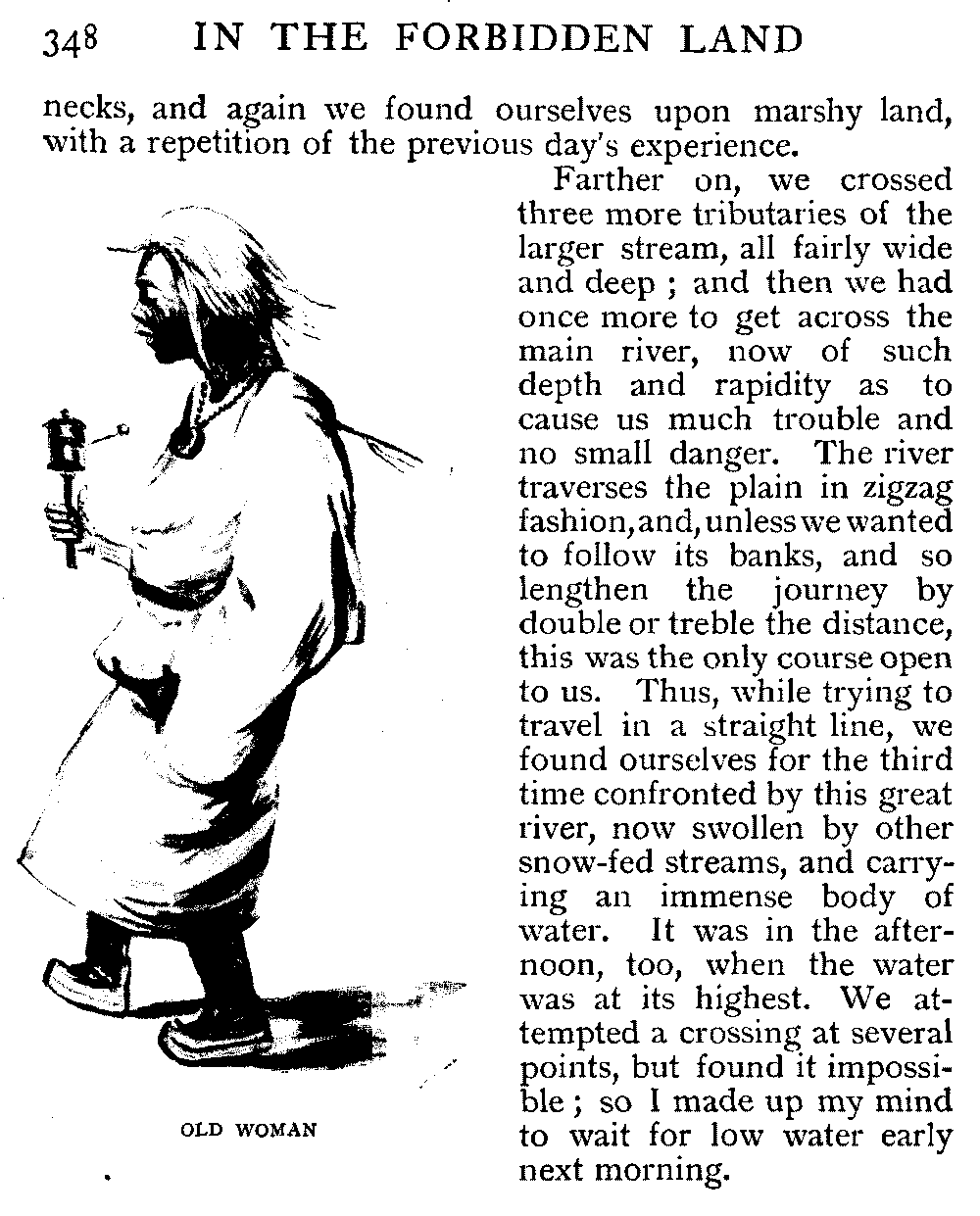 348 IN THE FORBIDDEN LAND

necks, and again we found ourselves upon marshy land, with a repetition of the previous day's experience.

Farther on, we crossed three more tributaries of the larger stream, all fairly wide and deep ; and then we had once more to get across the main river, now of such depth and rapidity as to cause us much trouble and no small danger. The river traverses the plain in zigzag fashion, and, unless we wanted to follow its banks, and so lengthen the journey by double or treble the distance, this was the only course open to us. Thus, while trying to travel in a straight line, we found ourselves for the third time confronted by this great river, now swollen by other snow-fed streams, and carrying an immense body of water. It was in the afternoon, too, when the water was at its highest. We attempted a crossing at several points, but found it impossible ; so I made up my mind to wait for low water early next morning.

OLD WOMAN